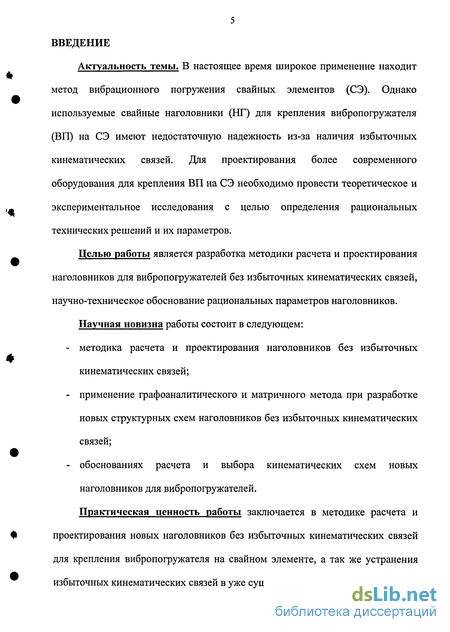 5

ВВЕДЕНИЕ

Актуальность темы. В настоящее время широкое применение находит метод вибрационного погружения свайных элементов (СЭ). Однако используемые свайные наголовники (НГ) для крепления вибропогружателя (ВП) на СЭ имеют недостаточную надежность из-за наличия избыточных кинематических связей. Для проектирования более современного оборудования для крепления ВП на СЭ необходимо провести теоретическое и экспериментальное исследования с целью определения рациональных технических решений и их параметров.

Целью работы является разработка методики расчета и проектирования наголовников для вибропогружателей без избыточных кинематических связей, научно-техническое обоснование рациональных параметров наголовников.

Научная новизна работы состоит в следующем:

- методика расчета и проектирования наголовников без избыточных кинематических связей;

- применение графоаналитического и матричного метода при разработке новых структурных схем наголовников без избыточных кинематических связей;

- обоснованиях расчета и выбора кинематических схем новых наголовников для вибропогружателей.

Практическая ценность работы заключается в методике расчета и проектирования новых наголовников без избыточных кинематических связей для крепления вибропогружателя на свайном элементе, а так же устранения избыточных кинематических связей в уже сущ

dsLib.net
библиотека диссертаций